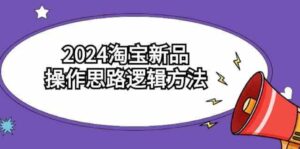 2024淘宝新品
操作思路逻辑方法